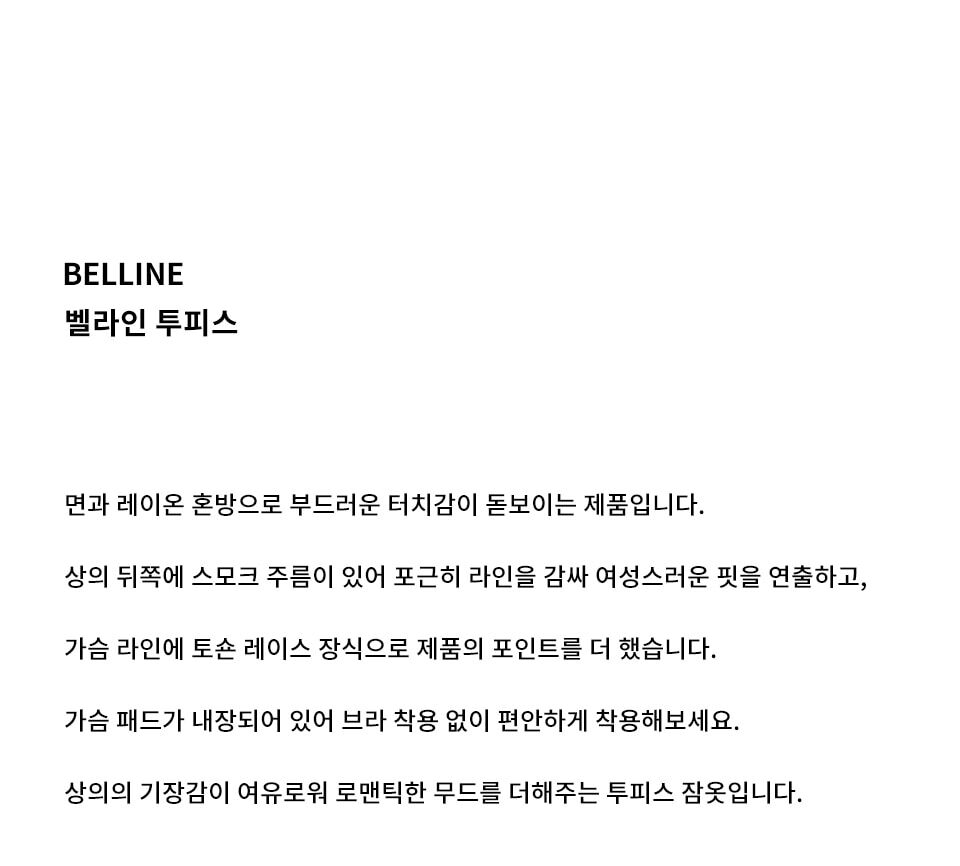 BELLINE
벨라인 투피스

면과 레이온 혼방으로 부드러운 터치감이 돋보이는 제품입니다.

상의 뒤쪽에 스모크 주름이 있어 포근히 라인을 감싸 여성스러운 핏을 연출하고,

가슴 라인에 토숀 레이스 장식으로 제품의 포인트를 더 했습니다.

가슴 패드가 내장되어 있어 브라 착용 없이 편안하게 착용해보세요.

상의의 기장감이 여유로워 로맨틱한 무드를 더해주는 투피스 잠옷입니다.